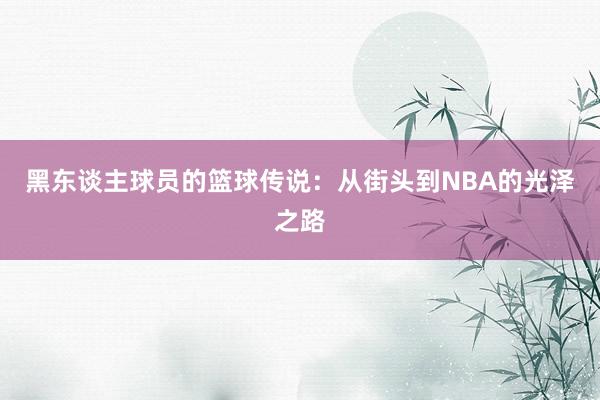 黑东谈主球员的篮球传说：从街头到NBA的光泽之路